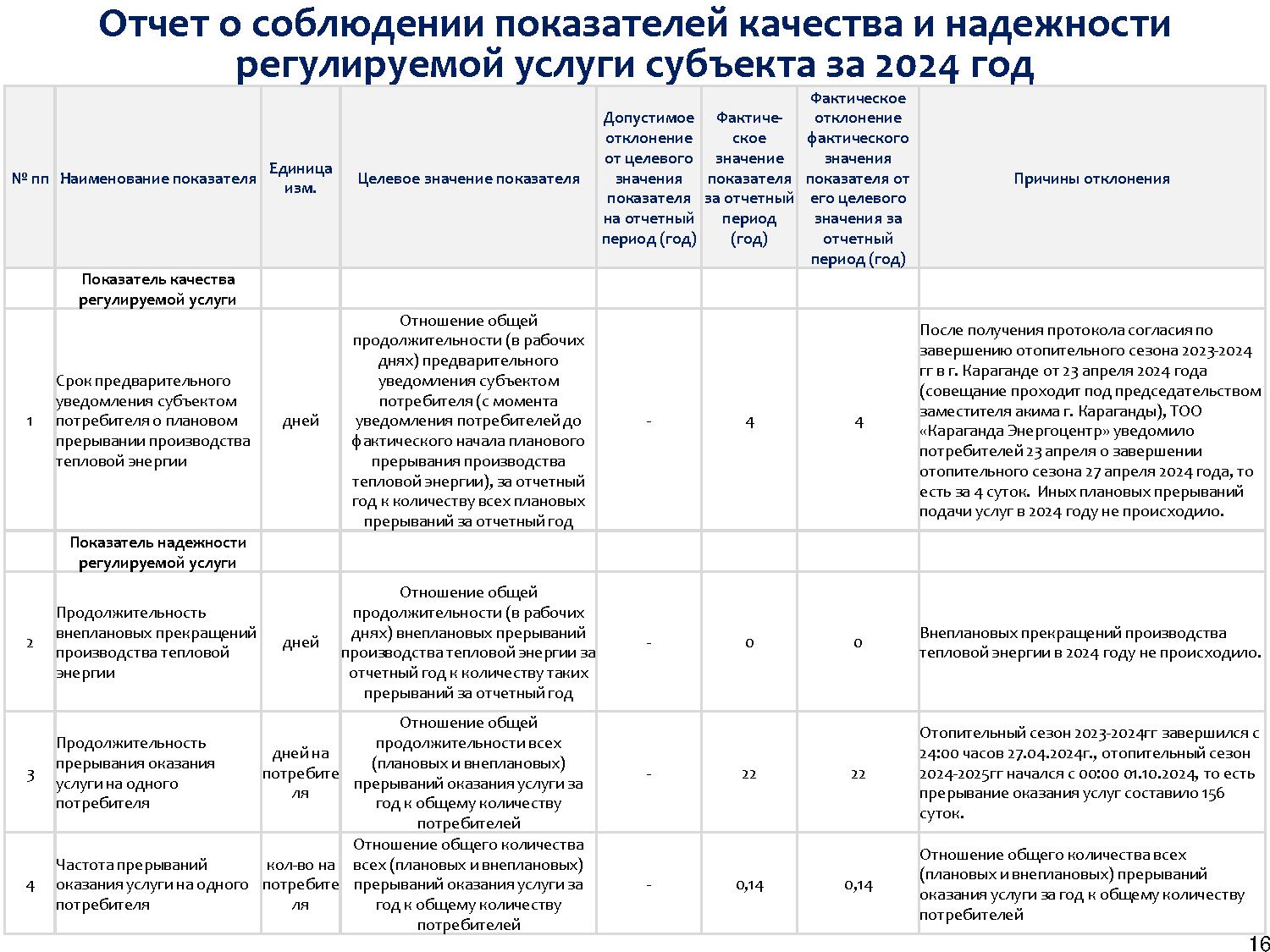 Отчет о соблюдении показателей качества и надежности регулируемой услуги субъекта за 2024 год

| № пп | Наименование показателя | Единица изм. | Целевое значение показателя | Допустимое отклонение от целевого значения показателя на отчетный период (год) | Фактическое значение показателя за отчетный период (год) | Фактическое отклонение фактического значения показателя от его целевого значения за отчетный период (год) | Причины отклонения |
|---|---|---|---|---|---|---|---|
| | Показатель качества регулируемой услуги | | | | | | |
| 1 | Срок предварительного уведомления субъектом потребителя о плановом прерывании производства тепловой энергии | дней | Отношение общей продолжительности (в рабочих днях) предварительного уведомления субъектом потребителя (с момента уведомления потребителей до фактического начала планового прерывания производства тепловой энергии), за отчетный год к количеству всех плановых прерываний за отчетный год | - | 4 | 4 | После получения протокола согласия по завершению отопительного сезона 2023-2024 гг в г. Караганде от 23 апреля 2024 года (совещание проходит под председательством заместителя акима г. Караганды), ТОО «Караганда Энергоцентр» уведомило потребителей 23 апреля о завершении отопительного сезона 27 апреля 2024 года, то есть за 4 суток. Иных плановых прерываний подачи услуг в 2024 году не происходило. |
| | Показатель надежности регулируемой услуги | | | | | | |
| 2 | Продолжительность внеплановых прекращений производства тепловой энергии | дней | Отношение общей продолжительности (в рабочих днях) внеплановых прерываний производства тепловой энергии за отчетный год к количеству таких прерываний за отчетный год | - | 0 | 0 | Внеплановых прекращений производства тепловой энергии в 2024 году не происходило. |
| 3 | Продолжительность прерывания оказания услуги на одного потребителя | дней на потребителя | Отношение общей продолжительности всех (плановых и внеплановых) прерываний оказания услуги за год к общему количеству потребителей | - | 22 | 22 | Отопительный сезон 2023-2024гг завершился с 24:00 часов 27.04.2024г., отопительный сезон 2024-2025гг начался с 00:00 01.10.2024, то есть прерывание оказания услуг составило 156 суток. |
| 4 | Частота прерываний оказания услуги на одного потребителя | кол-во на потребителя | Отношение общего количества всех (плановых и внеплановых) прерываний оказания услуги за год к общему количеству потребителей | - | 0,14 | 0,14 | Отношение общего количества всех (плановых и внеплановых) прерываний оказания услуги за год к общему количеству потребителей |

16